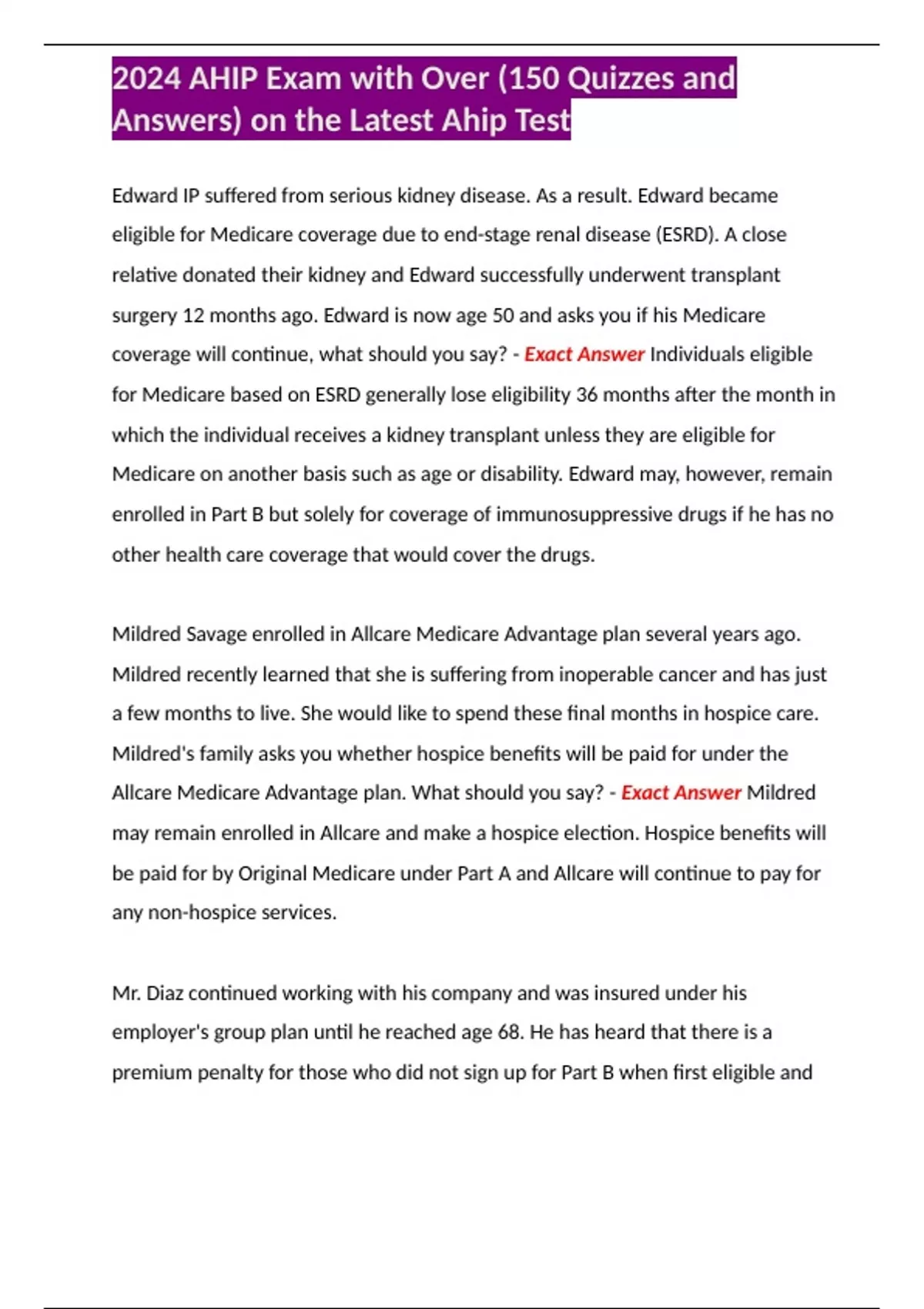 2024 AHIP Exam with Over (150 Quizzes and Answers) on the Latest Ahip Test

Edward IP suffered from serious kidney disease. As a result. Edward became eligible for Medicare coverage due to end-stage renal disease (ESRD). A close relative donated their kidney and Edward successfully underwent transplant surgery 12 months ago. Edward is now age 50 and asks you if his Medicare coverage will continue, what should you say? - Exact Answer Individuals eligible for Medicare based on ESRD generally lose eligibility 36 months after the month in which the individual receives a kidney transplant unless they are eligible for Medicare on another basis such as age or disability. Edward may, however, remain enrolled in Part B but solely for coverage of immunosuppressive drugs if he has no other health care coverage that would cover the drugs.

Mildred Savage enrolled in Allcare Medicare Advantage plan several years ago. Mildred recently learned that she is suffering from inoperable cancer and has just a few months to live. She would like to spend these final months in hospice care. Mildred's family asks you whether hospice benefits will be paid for under the Allcare Medicare Advantage plan. What should you say? - Exact Answer Mildred may remain enrolled in Allcare and make a hospice election. Hospice benefits will be paid for by Original Medicare under Part A and Allcare will continue to pay for any non-hospice services.

Mr. Diaz continued working with his company and was insured under his employer's group plan until he reached age 68. He has heard that there is a premium penalty for those who did not sign up for Part B when first eligible and